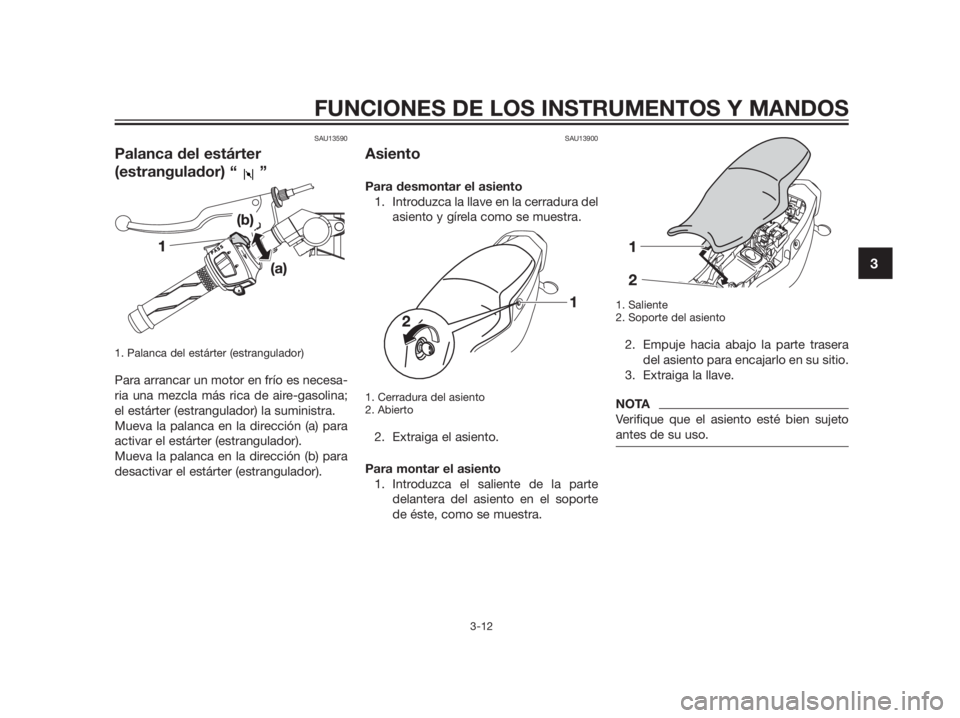 FUNCIONES DE LOS INSTRUMENTOS Y MANDOS

SAU13590

Palanca del estárter (estrangulador) “ ”

(b)

1

(a)

1. Palanca del estárter (estrangulador)

Para arrancar un motor en frío es necesaria una mezcla más rica de aire-gasolina; el estárter (estrangulador) la suministra.
Mueva la palanca en la dirección (a) para activar el estárter (estrangulador).
Mueva la palanca en la dirección (b) para desactivar el estárter (estrangulador).

SAU13900

Asiento

Para desmontar el asiento
1. Introduzca la llave en la cerradura del asiento y gírela como se muestra.

1

2

1. Cerradura del asiento
2. Abierto

2. Extraiga el asiento.

Para montar el asiento
1. Introduzca el saliente de la parte delantera del asiento en el soporte de éste, como se muestra.

1

2

1. Saliente
2. Soporte del asiento

2. Empuje hacia abajo la parte trasera del asiento para encajarlo en su sitio.
3. Extraiga la llave.

NOTA
Verifique que el asiento esté bien sujeto antes de su uso.

3

3-12

carmanualsonline.info